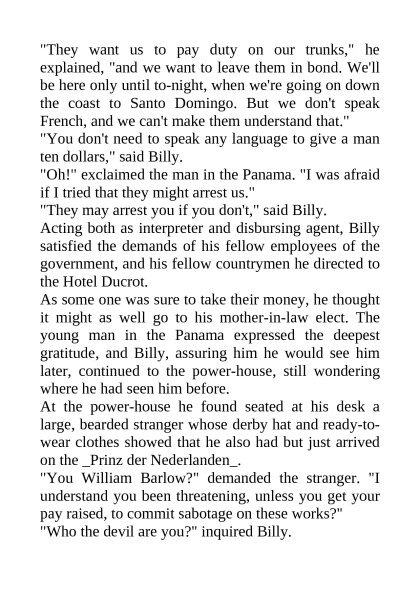 "They want us to pay duty on our trunks," he explained, "and we want to leave them in bond. We'll be here only until to-night, when we're going on down the coast to Santo Domingo. But we don't speak French, and we can't make them understand that."
"You don't need to speak any language to give a man ten dollars," said Billy.
"Oh!" exclaimed the man in the Panama. "I was afraid if I tried that they might arrest us."
"They may arrest you if you don't," said Billy.
Acting both as interpreter and disbursing agent, Billy satisfied the demands of his fellow employees of the government, and his fellow countrymen he directed to the Hotel Ducrot.
As some one was sure to take their money, he thought it might as well go to his mother-in-law elect. The young man in the Panama expressed the deepest gratitude, and Billy, assuring him he would see him later, continued to the power-house, still wondering where he had seen him before.
At the power-house he found seated at his desk a large, bearded stranger whose derby hat and ready-to-wear clothes showed that he also had but just arrived on the _Prinz der Nederlanden_.
"You William Barlow?" demanded the stranger. "I understand you been threatening, unless you get your pay raised, to commit sabotage on these works?"
"Who the devil are you?" inquired Billy.